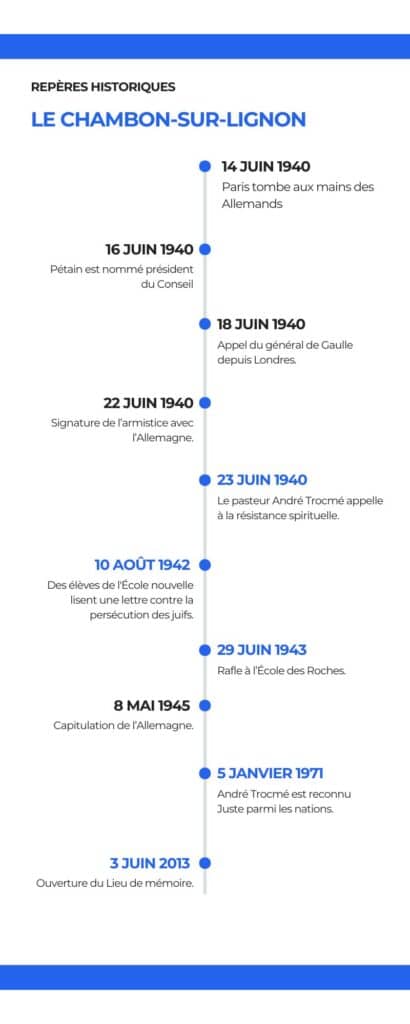 REPÈRES HISTORIQUES

LE CHAMBON-SUR-LIGNON

14 JUIN 1940
Paris tombe aux mains des Allemands

16 JUIN 1940
Pétain est nommé président du Conseil

18 JUIN 1940
Appel du général de Gaulle depuis Londres.

22 JUIN 1940
Signature de l'armistice avec l'Allemagne.

23 JUIN 1940
Le pasteur André Trocmé appelle à la résistance spirituelle.

10 AOÛT 1942
Des élèves de l'École nouvelle lisent une lettre contre la persécution des juifs.

29 JUIN 1943
Rafle à l'École des Roches.

8 MAI 1945
Capitulation de l'Allemagne.

5 JANVIER 1971
André Trocmé est reconnu Juste parmi les nations.

3 JUIN 2013
Ouverture du Lieu de mémoire.